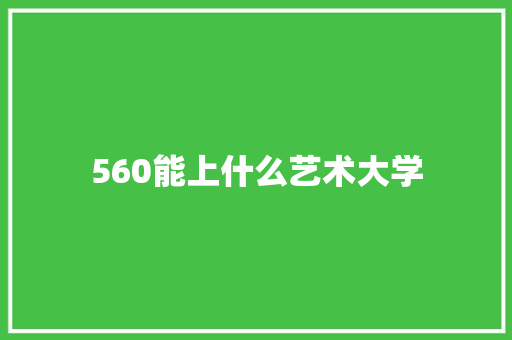 560能上什么艺术大学